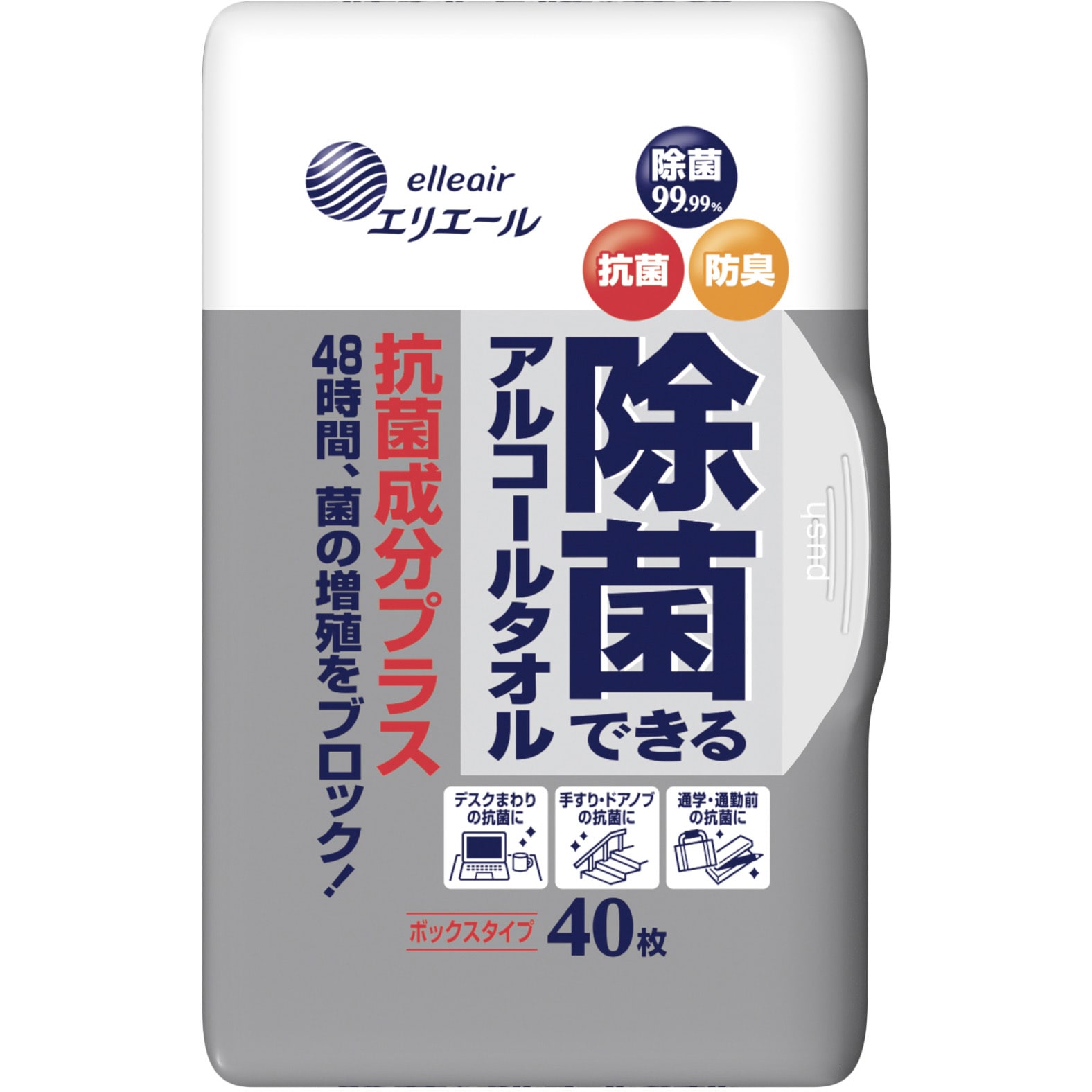 elleair
エリエール

除菌
99.99%

抗菌 防臭

除菌できる
アルコールタオル

抗菌成分プラス
48時間、菌の増殖をブロック!

push

デスクまわりの抗菌に

手すり・ドアノブの抗菌に

通学・通勤前の抗菌に

ボックスタイプ 40枚